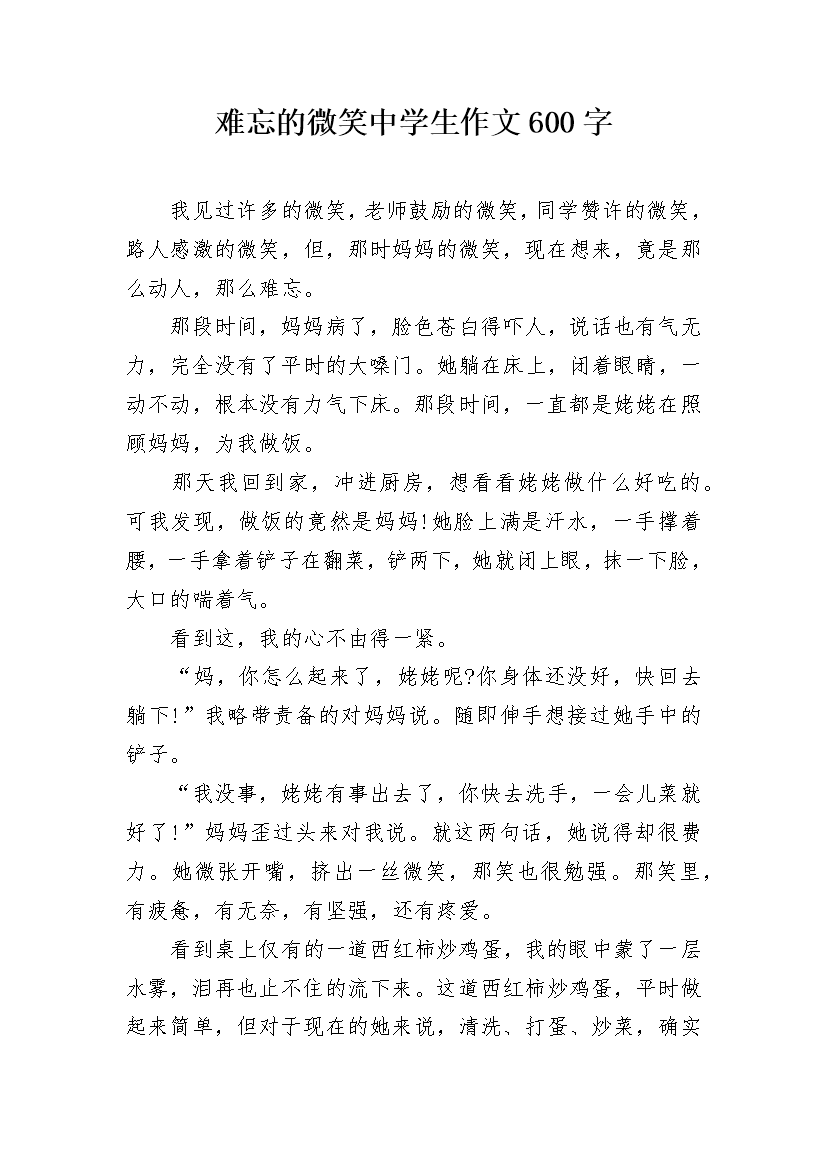 难忘的微笑中学生作文600字

我见过许多的微笑，老师鼓励的微笑，同学赞许的微笑，路人感激的微笑，但，那时妈妈的微笑，现在想来，竟是那么动人，那么难忘。

那段时间，妈妈病了，脸色苍白得吓人，说话也有气无力，完全没有了平时的大嗓门。她躺在床上，闭着眼睛，一动不动，根本没有力气下床。那段时间，一直都是姥姥在照顾妈妈，为我做饭。

那天我回到家，冲进厨房，想看看姥姥做什么好吃的。可我发现，做饭的竟然是妈妈!她脸上满是汗水，一手撑着腰，一手拿着铲子在翻菜，铲两下，她就闭上眼，抹一下脸，大口的喘着气。

看到这，我的心不由得一紧。

“妈，你怎么起来了，姥姥呢?你身体还没好，快回去躺下!”我略带责备的对妈妈说。随即伸手想接过她手中的铲子。

“我没事，姥姥有事出去了，你快去洗手，一会儿菜就好了!”妈妈歪过头来对我说。就这两句话，她说得却很费力。她微张开嘴，挤出一丝微笑，那笑也很勉强。那笑里，有疲惫，有无奈，有坚强，还有疼爱。

看到桌上仅有的一道西红柿炒鸡蛋，我的眼中蒙了一层水雾，泪再也止不住的流下来。这道西红柿炒鸡蛋，平时做起来简单，但对于现在的她来说，清洗、打蛋、炒菜，确实